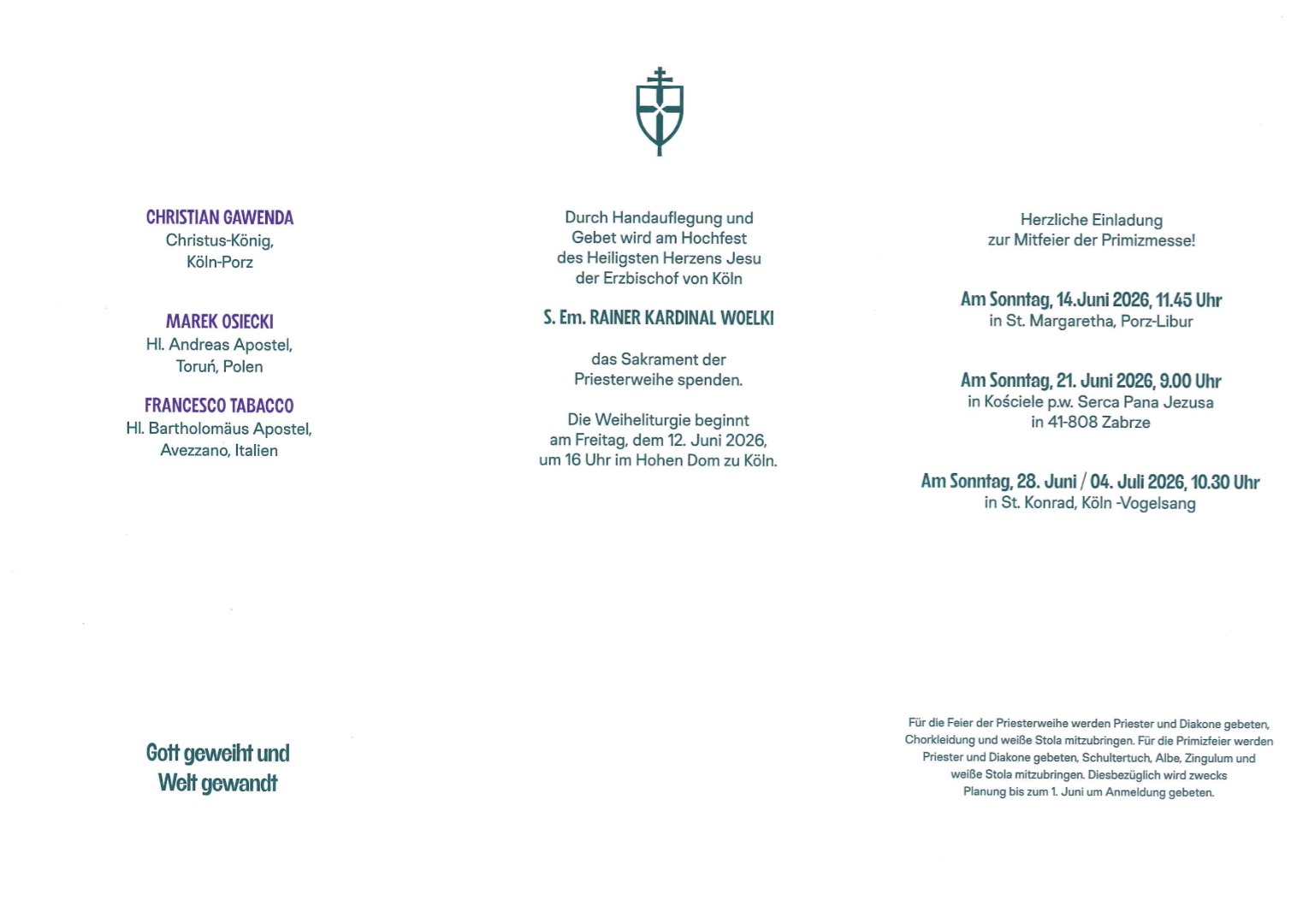 CHRISTIAN GAWENDA
Christus-König,
Köln-Porz

MAREK OSIECKI
Hl. Andreas Apostel,
Toruń, Polen

FRANCESCO TABACCO
Hl. Bartholomäus Apostel,
Avezzano, Italien

Gott geweiht und
Welt gewandt

Durch Handauflegung und Gebet wird am Hochfest des Heiligsten Herzens Jesu der Erzbischof von Köln

S. Em. RAINER KARDINAL WOELKI

das Sakrament der Priesterweihe spenden.

Die Weiheliturgie beginnt am Freitag, dem 12. Juni 2026, um 16 Uhr im Hohen Dom zu Köln.

Herzliche Einladung
zur Mitfeier der Primizmesse!

Am Sonntag, 14.Juni 2026, 11.45 Uhr
in St. Margaretha, Porz-Libur

Am Sonntag, 21. Juni 2026, 9.00 Uhr
in Kościele p.w. Serca Pana Jezusa
in 41-808 Zabrze

Am Sonntag, 28. Juni / 04. Juli 2026, 10.30 Uhr
in St. Konrad, Köln -Vogelsang

Für die Feier der Priesterweihe werden Priester und Diakone gebeten, Chorkleidung und weiße Stola mitzubringen. Für die Primizfeier werden Priester und Diakone gebeten, Schultertuch, Albe, Zingulum und weiße Stola mitzubringen. Diesbezüglich wird zwecks Planung bis zum 1. Juni um Anmeldung gebeten.